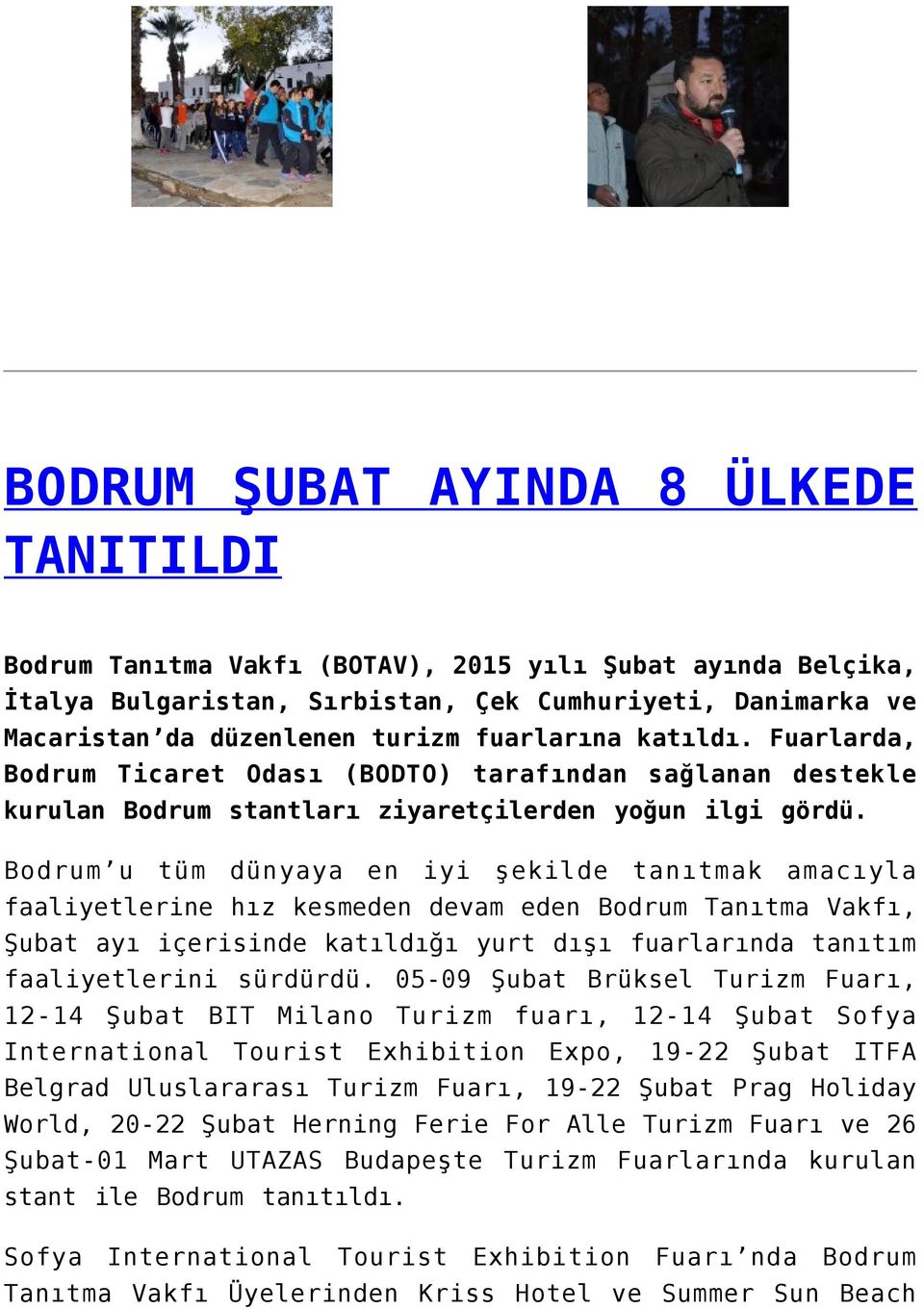 BODRUM ŞUBAT AYINDA 8 ÜLKEDE TANITILDI

Bodrum Tanıtma Vakfı (BOTAV), 2015 yılı Şubat ayında Belçika, İtalya Bulgaristan, Sırbistan, Çek Cumhuriyeti, Danimarka ve Macaristan'da düzenlenen turizm fuarlarına katıldı. Fuarlarda, Bodrum Ticaret Odası (BODTO) tarafından sağlanan destekle kurulan Bodrum stantları ziyaretçilerden yoğun ilgi gördü.

Bodrum'u tüm dünyaya en iyi şekilde tanıtmak amacıyla faaliyetlerine hız kesmeden devam eden Bodrum Tanıtma Vakfı, Şubat ayı içerisinde katıldığı yurt dışı fuarlarında tanıtım faaliyetlerini sürdürdü. 05-09 Şubat Brüksel Turizm Fuarı, 12-14 Şubat BIT Milano Turizm fuarı, 12-14 Şubat Sofya International Tourist Exhibition Expo, 19-22 Şubat ITFA Belgrad Uluslararası Turizm Fuarı, 19-22 Şubat Prag Holiday World, 20-22 Şubat Herning Ferie For Alle Turizm Fuarı ve 26 Şubat-01 Mart UTAZAS Budapeşte Turizm Fuarlarında kurulan stant ile Bodrum tanıtıldı.

Sofya International Tourist Exhibition Fuarı'nda Bodrum Tanıtma Vakfı Üyelerinden Kriss Hotel ve Summer Sun Beach